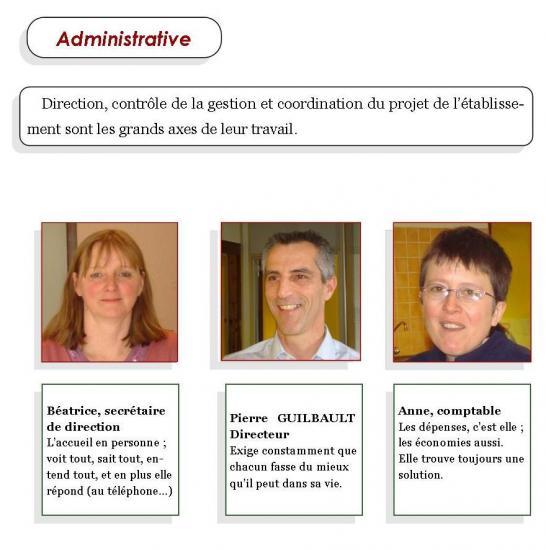 Administrative

Direction, contrôle de la gestion et coordination du projet de l'établissement sont les grands axes de leur travail.

Béatrice, secrétaire de direction
L'accueil en personne ; voit tout, sait tout, entend tout, et en plus elle répond (au téléphone...)

Pierre GUILBAULT
Directeur
Exige constamment que chacun fasse du mieux qu'il peut dans sa vie.

Anne, comptable
Les dépenses, c'est elle ; les économies aussi.
Elle trouve toujours une solution.